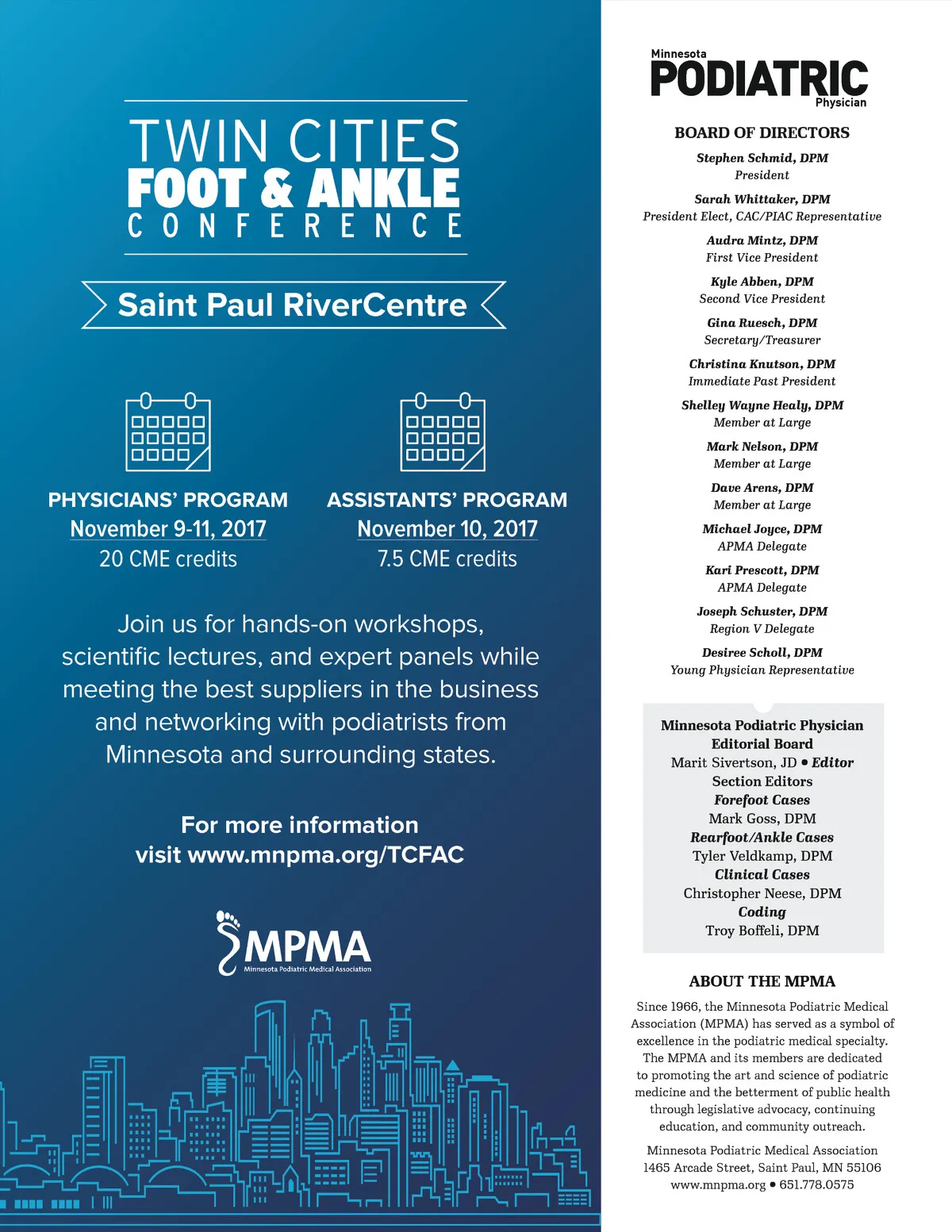 TWIN CITIES
FOOT & ANKLE
CONFERENCE

Saint Paul RiverCentre

PHYSICIANS' PROGRAM
November 9-11, 2017
20 CME credits

ASSISTANTS' PROGRAM
November 10, 2017
7.5 CME credits

Join us for hands-on workshops, scientific lectures, and expert panels while meeting the best suppliers in the business and networking with podiatrists from Minnesota and surrounding states.

For more information
visit www.mnpma.org/TCFAC

MPMA
Minnesota Podiatric Medical Association

Minnesota
PODIATRIC
Physician

BOARD OF DIRECTORS

Stephen Schmid, DPM
President

Sarah Whittaker, DPM
President Elect, CAC/PIAC Representative

Audra Mintz, DPM
First Vice President

Kyle Abben, DPM
Second Vice President

Gina Ruesch, DPM
Secretary/Treasurer

Christina Knutson, DPM
Immediate Past President

Shelley Wayne Healy, DPM
Member at Large

Mark Nelson, DPM
Member at Large

Dave Arens, DPM
Member at Large

Michael Joyce, DPM
APMA Delegate

Kari Prescott, DPM
APMA Delegate

Joseph Schuster, DPM
Region V Delegate

Desiree Scholl, DPM
Young Physician Representative

Minnesota Podiatric Physician
Editorial Board
Marit Sivertson, JD • Editor
Section Editors
Forefoot Cases
Mark Goss, DPM
Rearfoot/Ankle Cases
Tyler Veldkamp, DPM
Clinical Cases
Christopher Neese, DPM
Coding
Troy Boffeli, DPM

ABOUT THE MPMA

Since 1966, the Minnesota Podiatric Medical Association (MPMA) has served as a symbol of excellence in the podiatric medical specialty. The MPMA and its members are dedicated to promoting the art and science of podiatric medicine and the betterment of public health through legislative advocacy, continuing education, and community outreach.

Minnesota Podiatric Medical Association
1465 Arcade Street, Saint Paul, MN 55106
www.mnpma.org • 651.778.0575